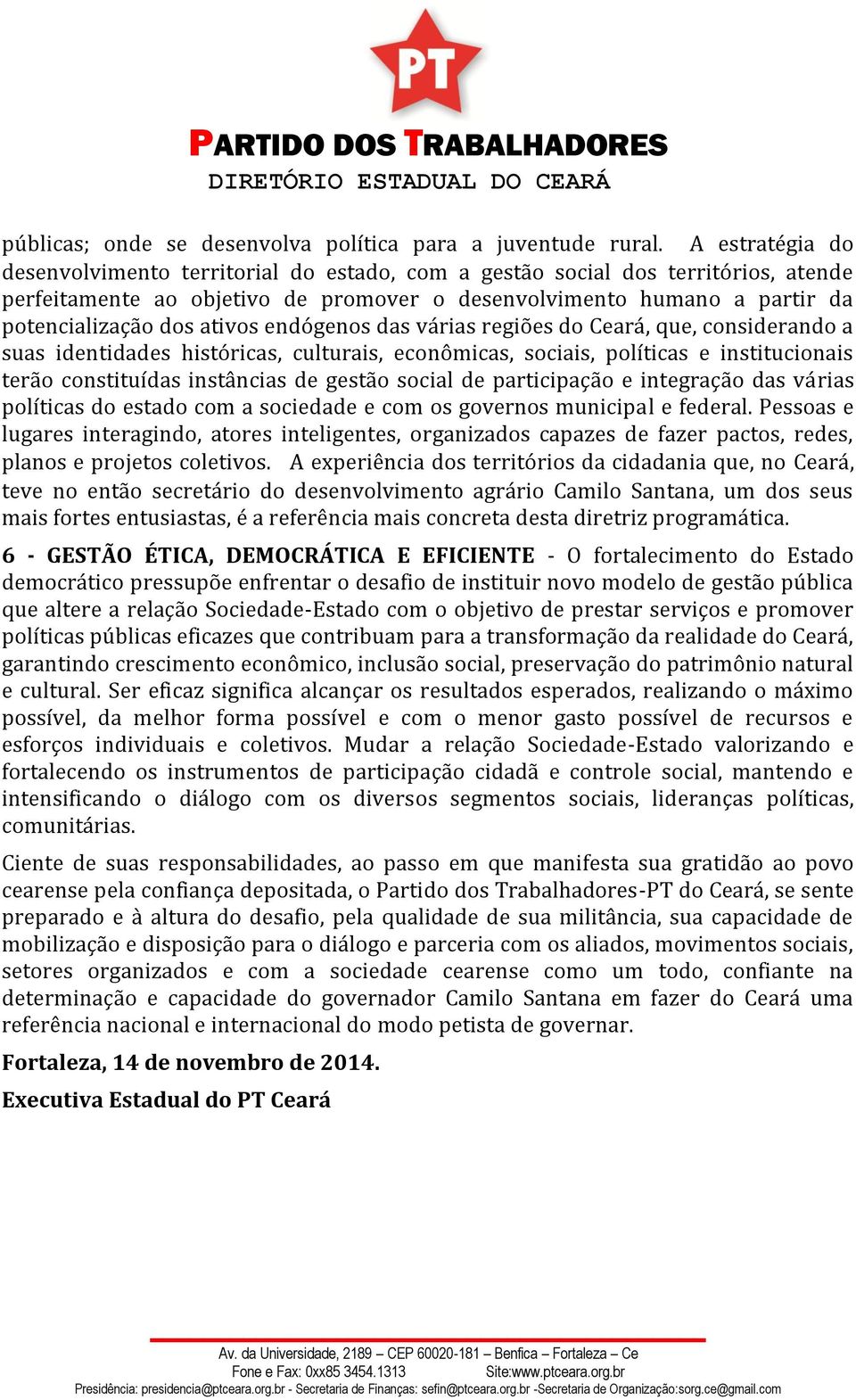 PT

PARTIDO DOS TRABALHADORES
DIRETÓRIO ESTADUAL DO CEARÁ

públicas; onde se desenvolva política para a juventude rural. A estratégia do desenvolvimento territorial do estado, com a gestão social dos territórios, atende perfeitamente ao objetivo de promover o desenvolvimento humano a partir da potencialização dos ativos endógenos das várias regiões do Ceará, que, considerando a suas identidades históricas, culturais, econômicas, sociais, políticas e institucionais terão constituídas instâncias de gestão social de participação e integração das várias políticas do estado com a sociedade e com os governos municipal e federal. Pessoas e lugares interagindo, atores inteligentes, organizados capazes de fazer pactos, redes, planos e projetos coletivos. A experiência dos territórios da cidadania que, no Ceará, teve no então secretário do desenvolvimento agrário Camilo Santana, um dos seus mais fortes entusiastas, é a referência mais concreta desta diretriz programática.

6 - GESTÃO ÉTICA, DEMOCRÁTICA E EFICIENTE - O fortalecimento do Estado democrático pressupõe enfrentar o desafio de instituir novo modelo de gestão pública que altere a relação Sociedade-Estado com o objetivo de prestar serviços e promover políticas públicas eficazes que contribuam para a transformação da realidade do Ceará, garantindo crescimento econômico, inclusão social, preservação do patrimônio natural e cultural. Ser eficaz significa alcançar os resultados esperados, realizando o máximo possível, da melhor forma possível e com o menor gasto possível de recursos e esforços individuais e coletivos. Mudar a relação Sociedade-Estado valorizando e fortalecendo os instrumentos de participação cidadã e controle social, mantendo e intensificando o diálogo com os diversos segmentos sociais, lideranças políticas, comunitárias.

Ciente de suas responsabilidades, ao passo em que manifesta sua gratidão ao povo cearense pela confiança depositada, o Partido dos Trabalhadores-PT do Ceará, se sente preparado e à altura do desafio, pela qualidade de sua militância, sua capacidade de mobilização e disposição para o diálogo e parceria com os aliados, movimentos sociais, setores organizados e com a sociedade cearense como um todo, confiante na determinação e capacidade do governador Camilo Santana em fazer do Ceará uma referência nacional e internacional do modo petista de governar.

Fortaleza, 14 de novembro de 2014.

Executiva Estadual do PT Ceará

Av. da Universidade, 2189 – CEP 60020-181 – Benfica – Fortaleza – Ce
Fone e Fax: 0xx85 3454.1313 Site:www.ptceara.org.br
Presidência: presidencia@ptceara.org.br - Secretaria de Finanças: sefin@ptceara.org.br -Secretaria de Organização:sorg.ce@gmail.com